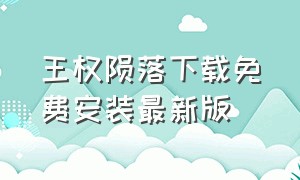 王权陨落下载免费安装最新版